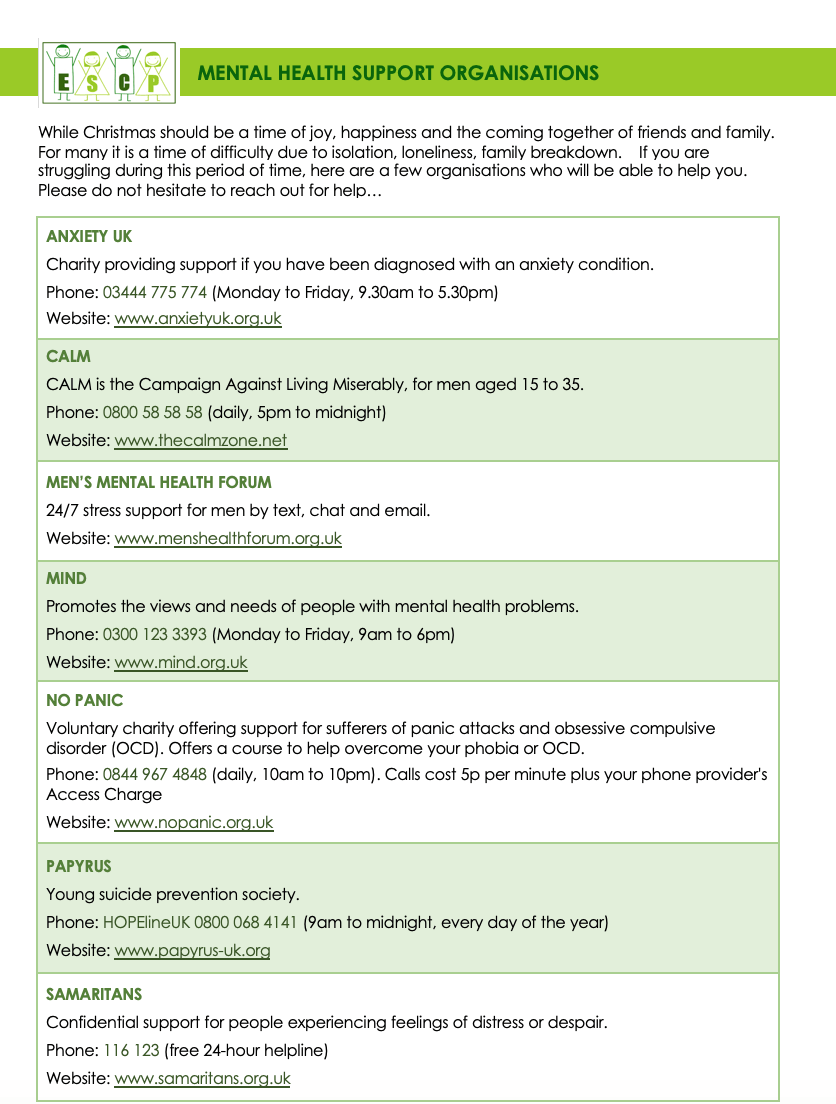 E S C P

MENTAL HEALTH SUPPORT ORGANISATIONS

While Christmas should be a time of joy, happiness and the coming together of friends and family. For many it is a time of difficulty due to isolation, loneliness, family breakdown. If you are struggling during this period of time, here are a few organisations who will be able to help you. Please do not hesitate to reach out for help…

ANXIETY UK

Charity providing support if you have been diagnosed with an anxiety condition.

Phone: 03444 775 774 (Monday to Friday, 9.30am to 5.30pm)

Website: www.anxietyuk.org.uk

CALM

CALM is the Campaign Against Living Miserably, for men aged 15 to 35.

Phone: 0800 58 58 58 (daily, 5pm to midnight)

Website: www.thecalmzone.net

MEN'S MENTAL HEALTH FORUM

24/7 stress support for men by text, chat and email.

Website: www.menshealthforum.org.uk

MIND

Promotes the views and needs of people with mental health problems.

Phone: 0300 123 3393 (Monday to Friday, 9am to 6pm)

Website: www.mind.org.uk

NO PANIC

Voluntary charity offering support for sufferers of panic attacks and obsessive compulsive disorder (OCD). Offers a course to help overcome your phobia or OCD.

Phone: 0844 967 4848 (daily, 10am to 10pm). Calls cost 5p per minute plus your phone provider's Access Charge

Website: www.nopanic.org.uk

PAPYRUS

Young suicide prevention society.

Phone: HOPElineUK 0800 068 4141 (9am to midnight, every day of the year)

Website: www.papyrus-uk.org

SAMARITANS

Confidential support for people experiencing feelings of distress or despair.

Phone: 116 123 (free 24-hour helpline)

Website: www.samaritans.org.uk